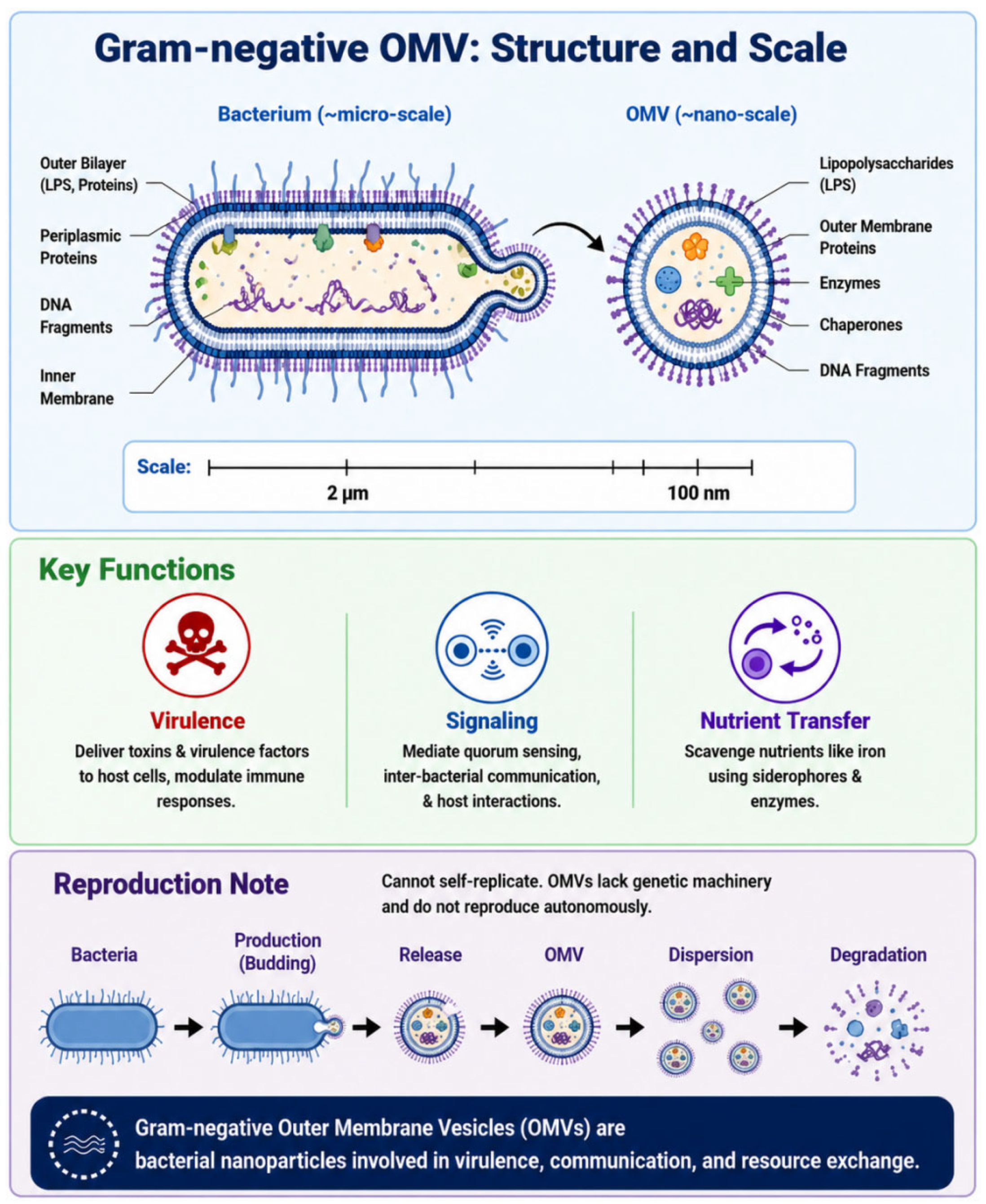 Gram-negative OMV: Structure and Scale

Bacterium (~micro-scale)

OMV (~nano-scale)

Outer Bilayer (LPS, Proteins)

Periplasmic Proteins

DNA Fragments

Inner Membrane

Lipopolysaccharides (LPS)

Outer Membrane Proteins

Enzymes

Chaperones

DNA Fragments

Scale: 2 µm 100 nm

Key Functions

Virulence
Deliver toxins & virulence factors to host cells, modulate immune responses.

Signaling
Mediate quorum sensing, inter-bacterial communication, & host interactions.

Nutrient Transfer
Scavenge nutrients like iron using siderophores & enzymes.

Reproduction Note

Cannot self-replicate. OMVs lack genetic machinery and do not reproduce autonomously.

Bacteria

Production (Budding)

Release

OMV

Dispersion

Degradation

Gram-negative Outer Membrane Vesicles (OMVs) are bacterial nanoparticles involved in virulence, communication, and resource exchange.